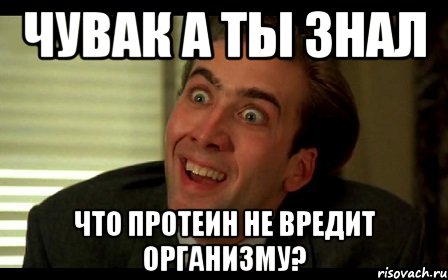 ЧУВАК А ТЫ ЗНАЛ

ЧТО ПРОТЕИН НЕ ВРЕДИТ ОРГАНИЗМУ?

risovach.ru